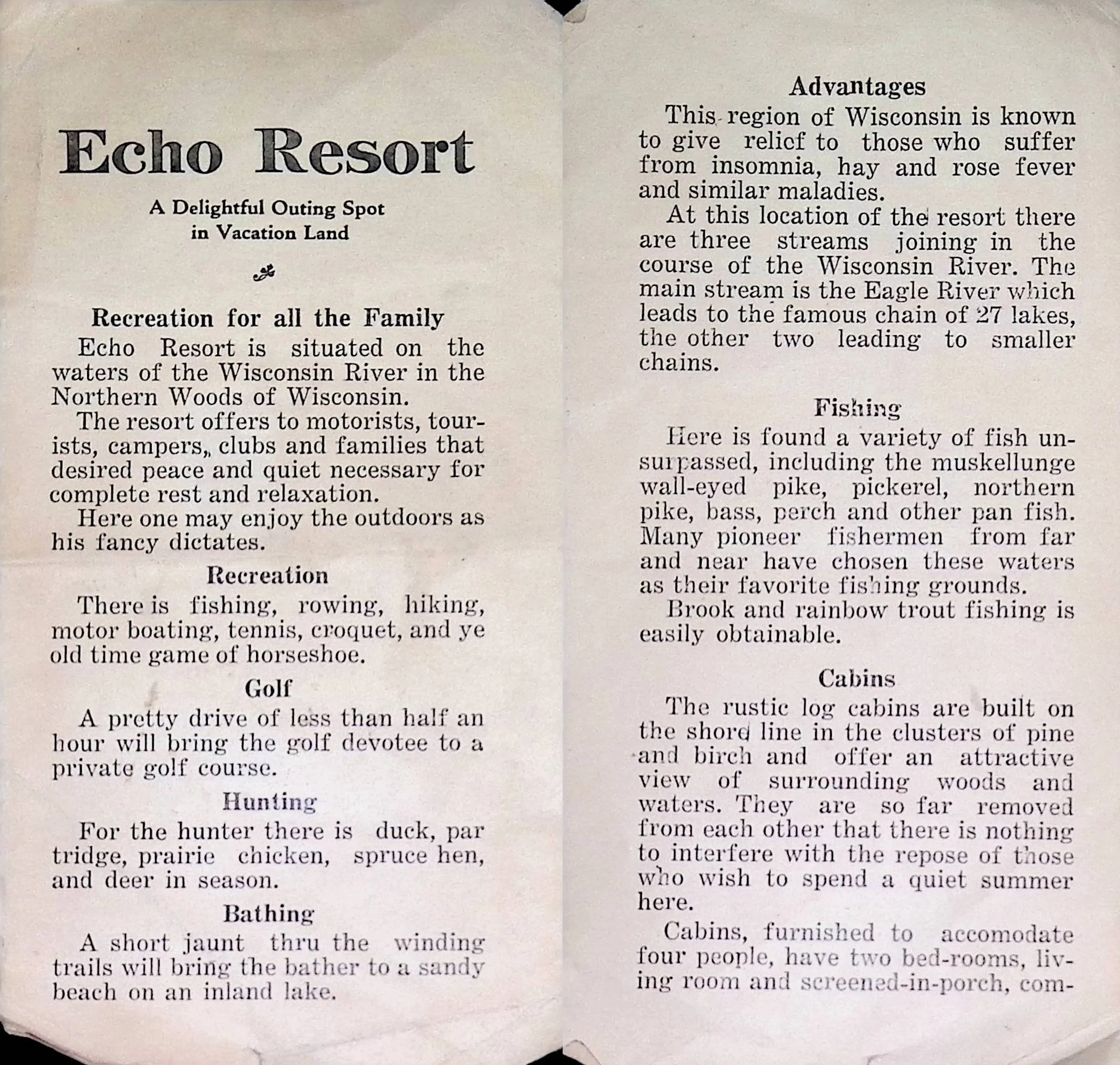 Echo Resort

A Delightful Outing Spot in Vacation Land

Recreation for all the Family

Echo Resort is situated on the waters of the Wisconsin River in the Northern Woods of Wisconsin.

The resort offers to motorists, tourists, campers,, clubs and families that desired peace and quiet necessary for complete rest and relaxation.

Here one may enjoy the outdoors as his fancy dictates.

Recreation

There is fishing, rowing, hiking, motor boating, tennis, croquet, and ye old time game of horseshoe.

Golf

A pretty drive of less than half an hour will bring the golf devotee to a private golf course.

Hunting

For the hunter there is duck, par tridge, prairie chicken, spruce hen, and deer in season.

Bathing

A short jaunt thru the winding trails will bring the bather to a sandy beach on an inland lake.

Advantages

This region of Wisconsin is known to give relief to those who suffer from insomnia, hay and rose fever and similar maladies.

At this location of the resort there are three streams joining in the course of the Wisconsin River. The main stream is the Eagle River which leads to the famous chain of 27 lakes, the other two leading to smaller chains.

Fishing

Here is found a variety of fish unsurpassed, including the muskellunge wall-eyed pike, pickerel, northern pike, bass, perch and other pan fish. Many pioneer fishermen from far and near have chosen these waters as their favorite fishing grounds.

Brook and rainbow trout fishing is easily obtainable.

Cabins

The rustic log cabins are built on the shore line in the clusters of pine and birch and offer an attractive view of surrounding woods and waters. They are so far removed from each other that there is nothing to interfere with the repose of those who wish to spend a quiet summer here.

Cabins, furnished to accomodate four people, have two bed-rooms, living room and screened-in-porch, com-